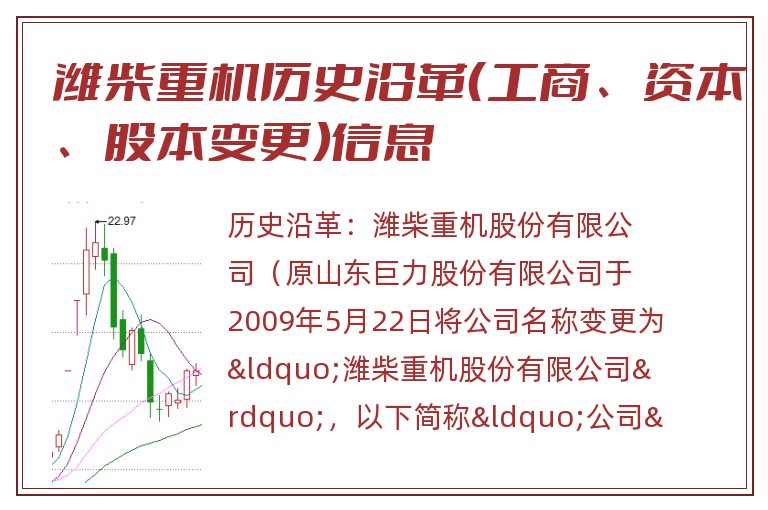 潍柴重机历史沿革(工商、资本、股本变更)信息

22.97

历史沿革：潍柴重机股份有限公司（原山东巨力股份有限公司于2009年5月22日将公司名称变更为&ldquo;潍柴重机股份有限公司&rdquo;，以下简称&ldquo;公司&